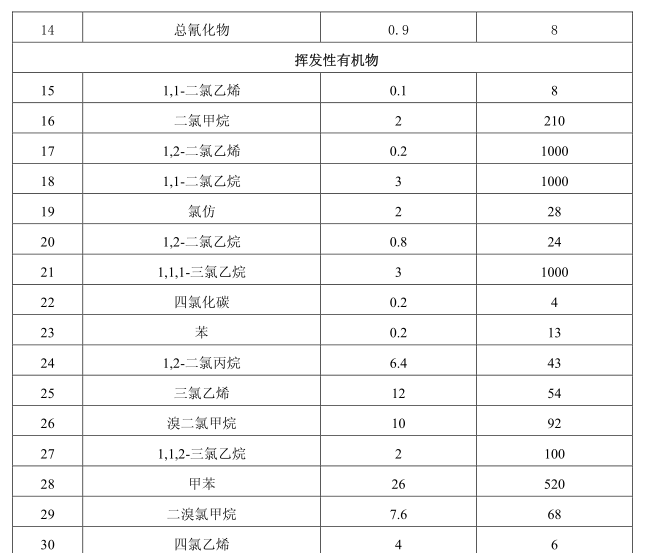 | 14 | 总氰化物 | 0.9 | 8 |
|---|---|---|---|
| 挥发性有机物 | | | |
| 15 | 1,1-二氯乙烯 | 0.1 | 8 |
| 16 | 二氯甲烷 | 2 | 210 |
| 17 | 1,2-二氯乙烯 | 0.2 | 1000 |
| 18 | 1,1-二氯乙烷 | 3 | 1000 |
| 19 | 氯仿 | 2 | 28 |
| 20 | 1,2-二氯乙烷 | 0.8 | 24 |
| 21 | 1,1,1-三氯乙烷 | 3 | 1000 |
| 22 | 四氯化碳 | 0.2 | 4 |
| 23 | 苯 | 0.2 | 13 |
| 24 | 1,2-二氯丙烷 | 6.4 | 43 |
| 25 | 三氯乙烯 | 12 | 54 |
| 26 | 溴二氯甲烷 | 10 | 92 |
| 27 | 1,1,2-三氯乙烷 | 2 | 100 |
| 28 | 甲苯 | 26 | 520 |
| 29 | 二溴氯甲烷 | 7.6 | 68 |
| 30 | 四氯乙烯 | 4 | 6 |